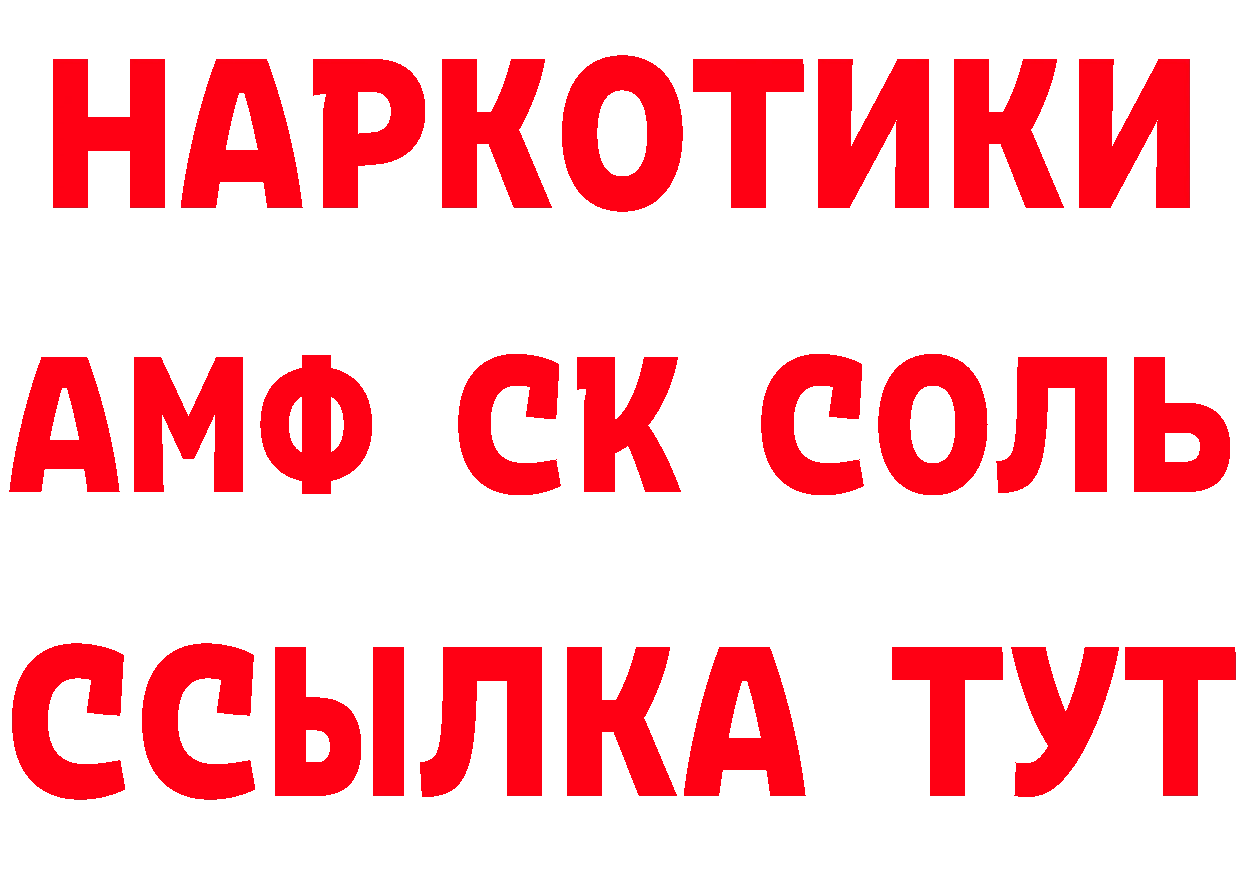 НАРКОТИКИ
АМФ СК СОЛЬ
ССЫЛКА ТУТ